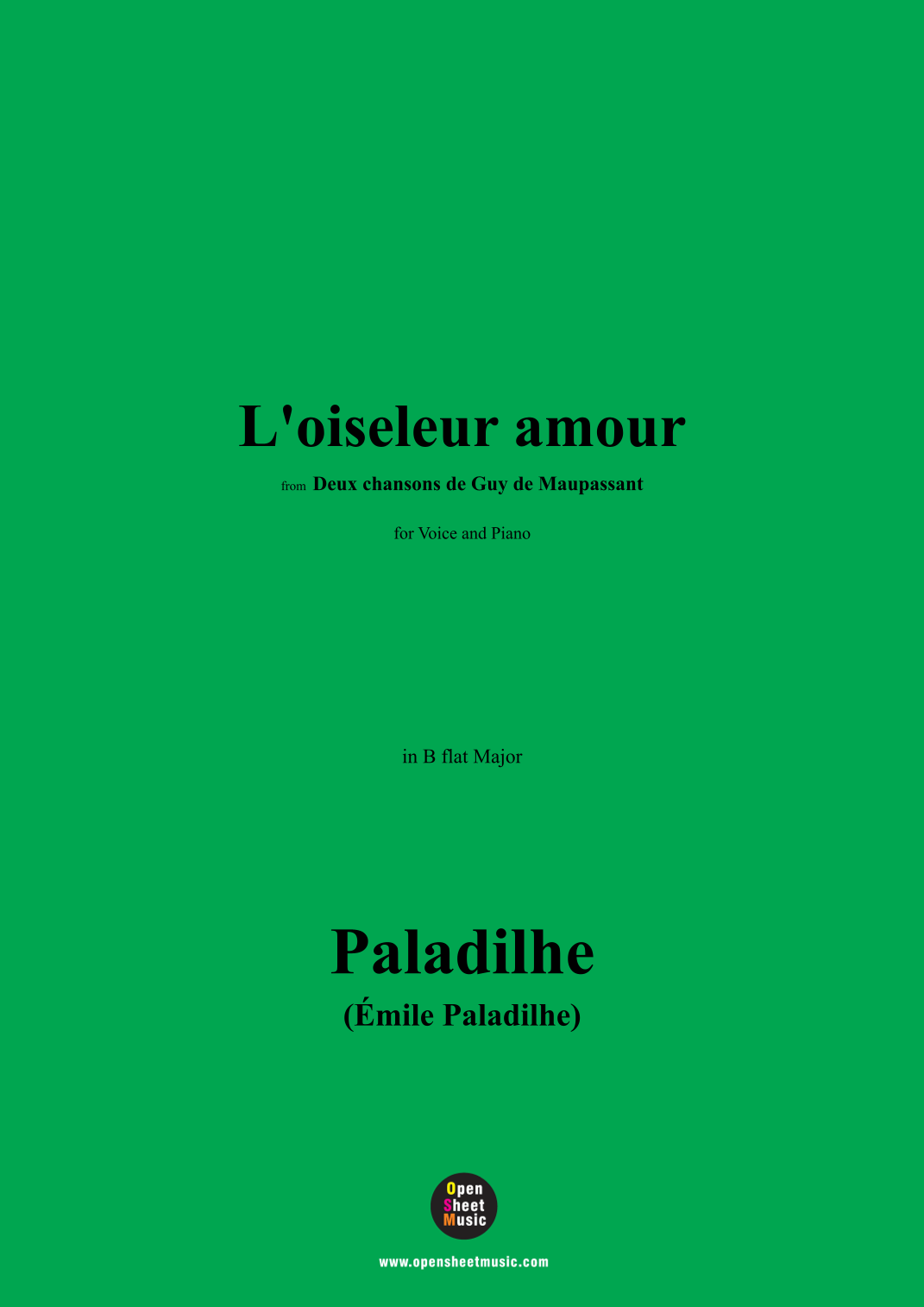 L'oiseleur amour

from Deux chansons de Guy de Maupassant

for Voice and Piano

in B flat Major

Paladilhe

(Émile Paladilhe)

Open
Sheet
Music

www.opensheetmusic.com